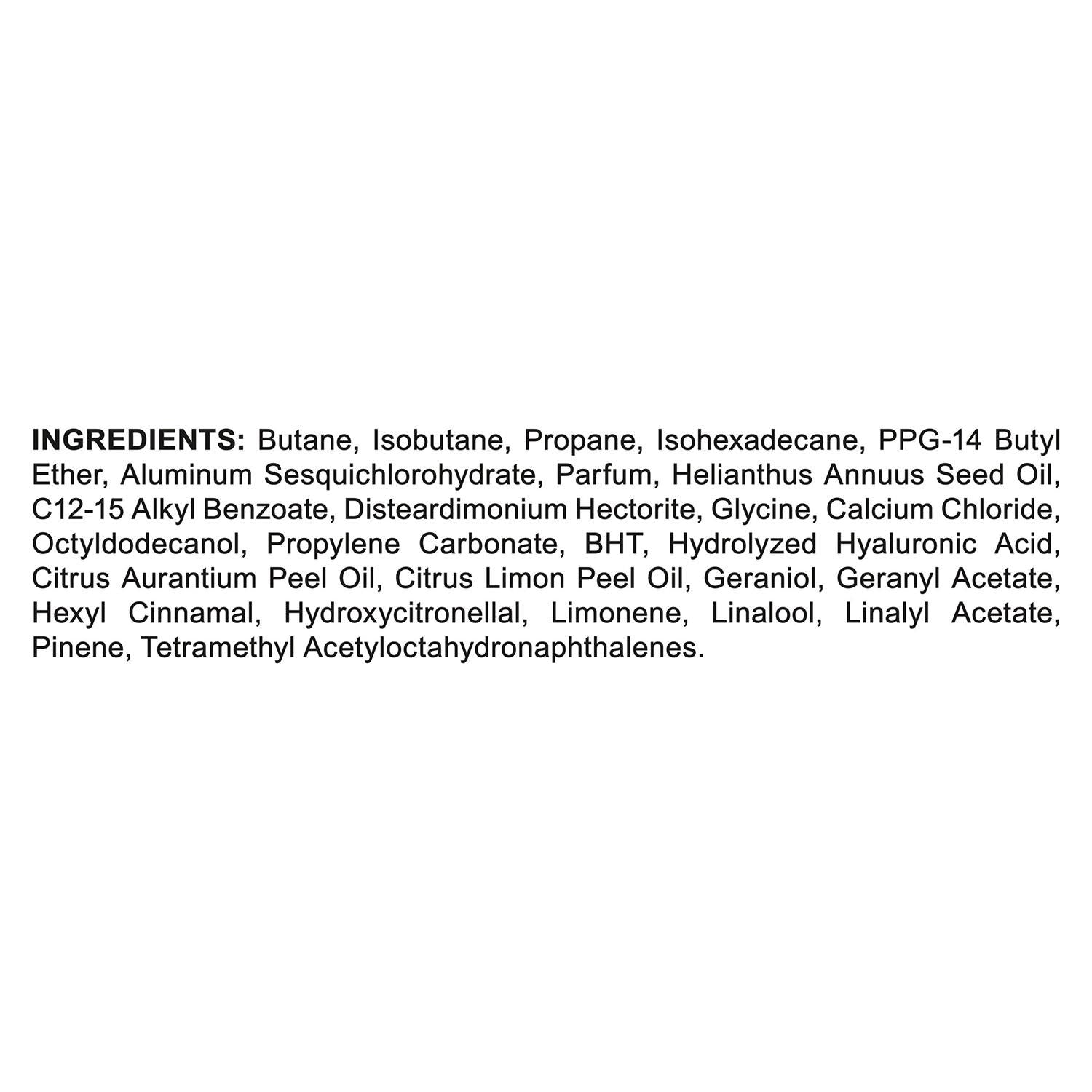 INGREDIENTS: Butane, Isobutane, Propane, Isohexadecane, PPG-14 Butyl Ether, Aluminum Sesquichlorohydrate, Parfum, Helianthus Annuus Seed Oil, C12-15 Alkyl Benzoate, Disteardimonium Hectorite, Glycine, Calcium Chloride, Octyldodecanol, Propylene Carbonate, BHT, Hydrolyzed Hyaluronic Acid, Citrus Aurantium Peel Oil, Citrus Limon Peel Oil, Geraniol, Geranyl Acetate, Hexyl Cinnamal, Hydroxycitronellal, Limonene, Linalool, Linalyl Acetate, Pinene, Tetramethyl Acetyloctahydronaphthalenes.